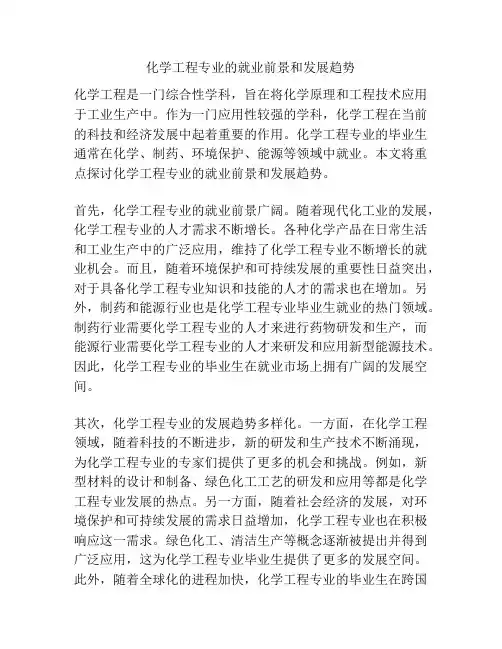 化学工程专业的就业前景和发展趋势

化学工程是一门综合性学科，旨在将化学原理和工程技术应用于工业生产中。作为一门应用性较强的学科，化学工程在当前的科技和经济发展中起着重要的作用。化学工程专业的毕业生通常在化学、制药、环境保护、能源等领域中就业。本文将重点探讨化学工程专业的就业前景和发展趋势。

首先，化学工程专业的就业前景广阔。随着现代化工业的发展，化学工程专业的人才需求不断增长。各种化学产品在日常生活和工业生产中的广泛应用，维持了化学工程专业不断增长的就业机会。而且，随着环境保护和可持续发展的重要性日益突出，对于具备化学工程专业知识和技能的人才的需求也在增加。另外，制药和能源行业也是化学工程专业毕业生就业的热门领域。制药行业需要化学工程专业的人才来进行药物研发和生产，而能源行业需要化学工程专业的人才来研发和应用新型能源技术。因此，化学工程专业的毕业生在就业市场上拥有广阔的发展空间。

其次，化学工程专业的发展趋势多样化。一方面，在化学工程领域，随着科技的不断进步，新的研发和生产技术不断涌现，为化学工程专业的专家们提供了更多的机会和挑战。例如，新型材料的设计和制备、绿色化工工艺的研发和应用等都是化学工程专业发展的热点。另一方面，随着社会经济的发展，对环境保护和可持续发展的需求日益增加，化学工程专业也在积极响应这一需求。绿色化工、清洁生产等概念逐渐被提出并得到广泛应用，这为化学工程专业毕业生提供了更多的发展空间。此外，随着全球化的进程加快，化学工程专业的毕业生在跨国